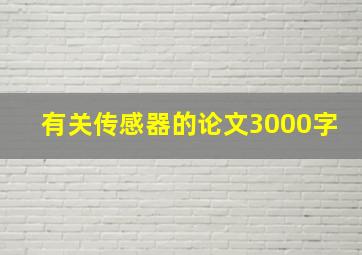 有关传感器的论文3000字